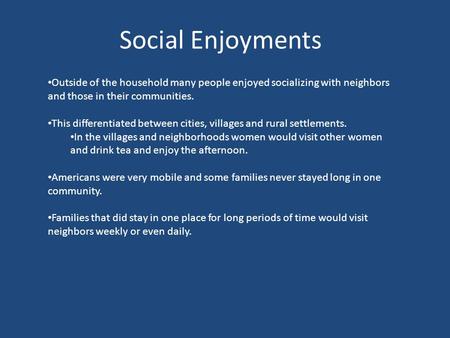 Social Enjoyments

•Outside of the household many people enjoyed socializing with neighbors and those in their communities.

•This differentiated between cities, villages and rural settlements.
•In the villages and neighborhoods women would visit other women and drink tea and enjoy the afternoon.

•Americans were very mobile and some families never stayed long in one community.

•Families that did stay in one place for long periods of time would visit neighbors weekly or even daily.